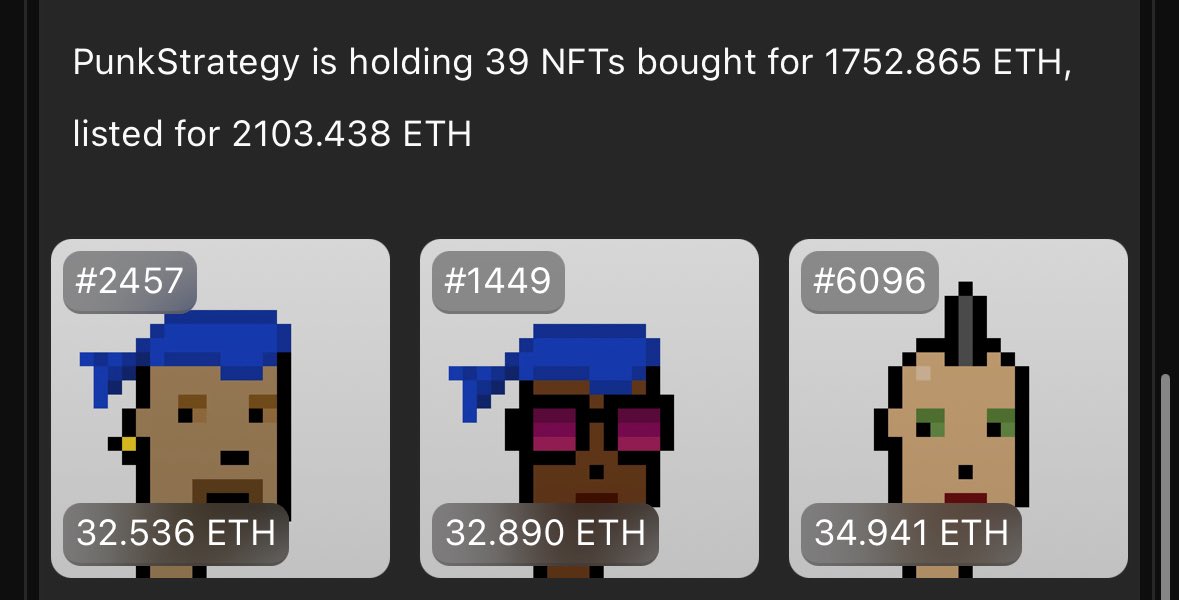 PunkStrategy is holding 39 NFTs bought for 1752.865 ETH, listed for 2103.438 ETH

#2457

32.536 ETH

#1449

32.890 ETH

#6096

34.941 ETH